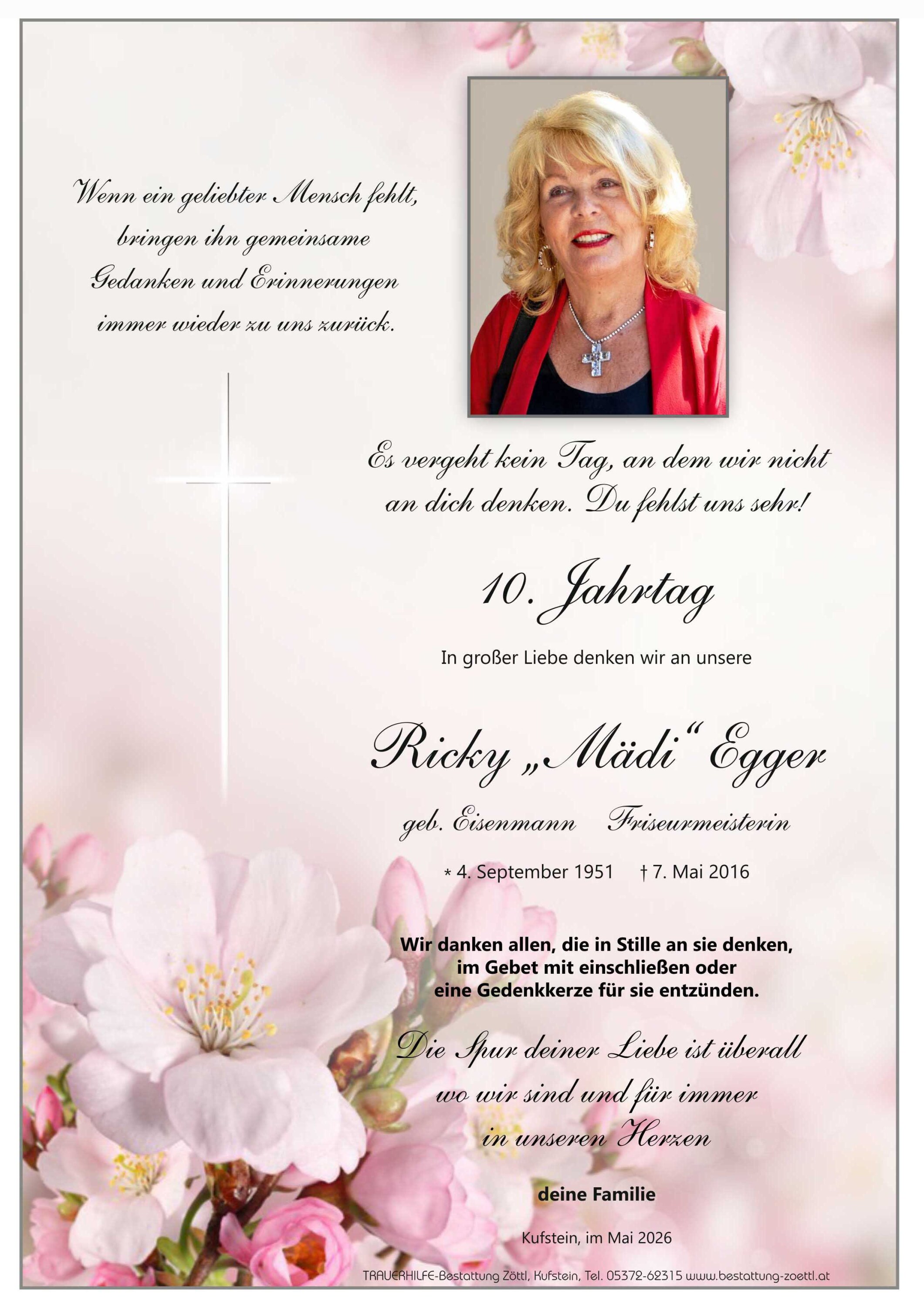 Wenn ein geliebter Mensch fehlt, bringen ihn gemeinsame Gedanken und Erinnerungen immer wieder zu uns zurück.

Es vergeht kein Tag, an dem wir nicht an dich denken. Du fehlst uns sehr!

10. Jahrtag

In großer Liebe denken wir an unsere

Ricky „Mädi“ Egger

geb. Eisenmann Friseurmeisterin

* 4. September 1951 † 7. Mai 2016

Wir danken allen, die in Stille an sie denken, im Gebet mit einschließen oder eine Gedenkkerze für sie entzünden.

Die Spur deiner Liebe ist überall wo wir sind und für immer in unseren Herzen

deine Familie

Kufstein, im Mai 2026

TRAUERHILFE-Bestattung Zöttl, Kufstein, Tel. 05372-62315 www.bestattung-zoettl.at